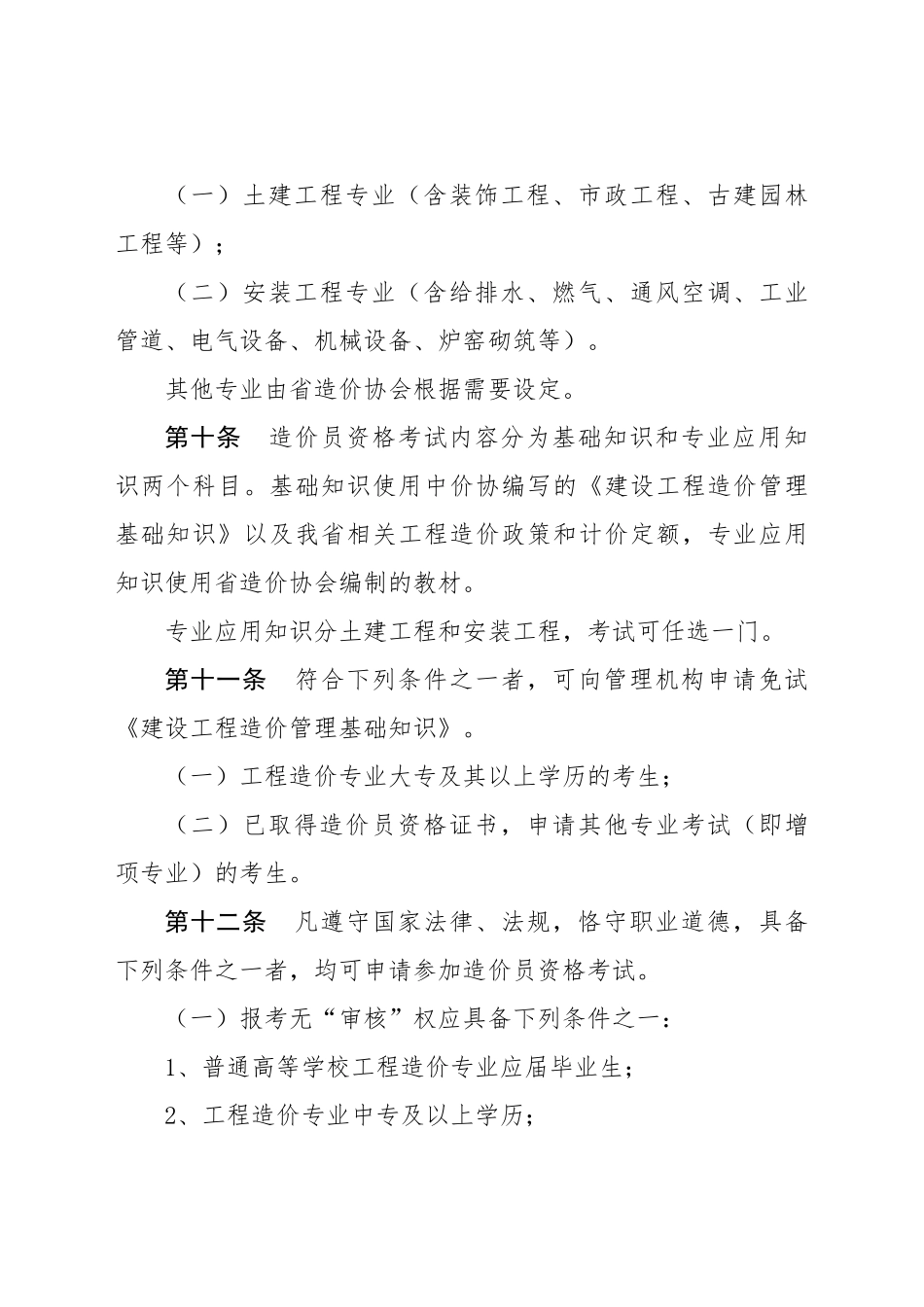 （一）土建工程专业（含装饰工程、市政工程、古建园林工程等）；

（二）安装工程专业（含给排水、燃气、通风空调、工业管道、电气设备、机械设备、炉窑砌筑等）。

其他专业由省造价协会根据需要设定。

第十条　造价员资格考试内容分为基础知识和专业应用知识两个科目。基础知识使用中价协编写的《建设工程造价管理基础知识》以及我省相关工程造价政策和计价定额，专业应用知识使用省造价协会编制的教材。

专业应用知识分土建工程和安装工程，考试可任选一门。

第十一条　符合下列条件之一者，可向管理机构申请免试《建设工程造价管理基础知识》。

（一）工程造价专业大专及其以上学历的考生；

（二）已取得造价员资格证书，申请其他专业考试（即增项专业）的考生。

第十二条　凡遵守国家法律、法规，恪守职业道德，具备下列条件之一者，均可申请参加造价员资格考试。

（一）报考无“审核”权应具备下列条件之一：

1、普通高等学校工程造价专业应届毕业生；

2、工程造价专业中专及以上学历；